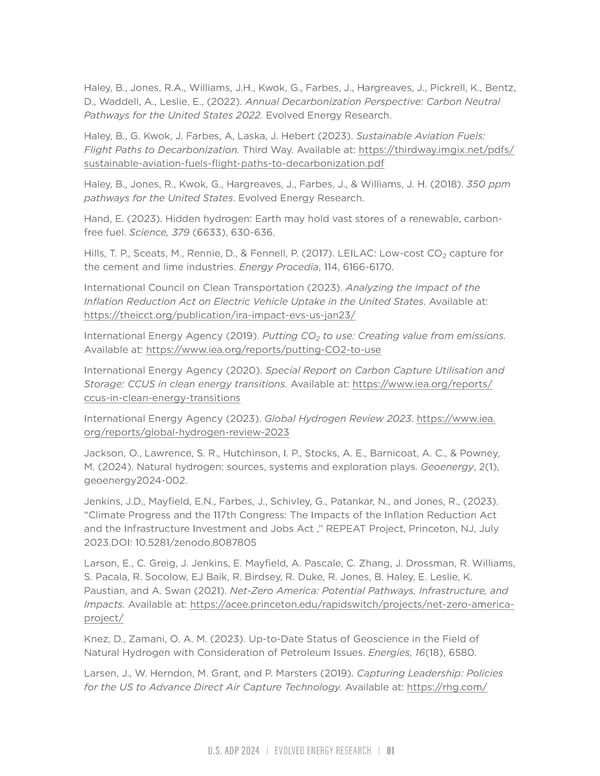 Haley, B., Jones, R.A., Williams, J.H., Kwok, G., Farbes, J., Hargreaves, J., Pickrell, K., Bentz, D., Waddell, A., Leslie, E., (2022). Annual Decarbonization Perspective: Carbon Neutral Pathways for the United States 2022. Evolved Energy Research.

Haley, B., G. Kwok, J. Farbes, A, Laska, J. Hebert (2023). Sustainable Aviation Fuels: Flight Paths to Decarbonization. Third Way. Available at: https://thirdway.imgix.net/pdfs/sustainable-aviation-fuels-flight-paths-to-decarbonization.pdf

Haley, B., Jones, R., Kwok, G., Hargreaves, J., Farbes, J., & Williams, J. H. (2018). 350 ppm pathways for the United States. Evolved Energy Research.

Hand, E. (2023). Hidden hydrogen: Earth may hold vast stores of a renewable, carbon-free fuel. Science, 379 (6633), 630-636.

Hills, T. P., Sceats, M., Rennie, D., & Fennell, P. (2017). LEILAC: Low-cost $CO_2$ capture for the cement and lime industries. Energy Procedia, 114, 6166-6170.

International Council on Clean Transportation (2023). Analyzing the Impact of the Inflation Reduction Act on Electric Vehicle Uptake in the United States. Available at: https://theicct.org/publication/ira-impact-evs-us-jan23/

International Energy Agency (2019). Putting $CO_2$ to use: Creating value from emissions. Available at: https://www.iea.org/reports/putting-CO2-to-use

International Energy Agency (2020). Special Report on Carbon Capture Utilisation and Storage: CCUS in clean energy transitions. Available at: https://www.iea.org/reports/ccus-in-clean-energy-transitions

International Energy Agency (2023). Global Hydrogen Review 2023. https://www.iea.org/reports/global-hydrogen-review-2023

Jackson, O., Lawrence, S. R., Hutchinson, I. P., Stocks, A. E., Barnicoat, A. C., & Powney, M. (2024). Natural hydrogen: sources, systems and exploration plays. Geoenergy, 2(1), geoenergy2024-002.

Jenkins, J.D., Mayfield, E.N., Farbes, J., Schivley, G., Patankar, N., and Jones, R., (2023). "Climate Progress and the 117th Congress: The Impacts of the Inflation Reduction Act and the Infrastructure Investment and Jobs Act ," REPEAT Project, Princeton, NJ, July 2023.DOI: 10.5281/zenodo.8087805

Larson, E., C. Greig, J. Jenkins, E. Mayfield, A. Pascale, C. Zhang, J. Drossman, R. Williams, S. Pacala, R. Socolow, EJ Baik, R. Birdsey, R. Duke, R. Jones, B. Haley, E. Leslie, K. Paustian, and A. Swan (2021). Net-Zero America: Potential Pathways, Infrastructure, and Impacts. Available at: https://acee.princeton.edu/rapidswitch/projects/net-zero-america-project/

Knez, D., Zamani, O. A. M. (2023). Up-to-Date Status of Geoscience in the Field of Natural Hydrogen with Consideration of Petroleum Issues. Energies, 16(18), 6580.

Larsen, J., W. Herndon, M. Grant, and P. Marsters (2019). Capturing Leadership: Policies for the US to Advance Direct Air Capture Technology. Available at: https://rhg.com/

U.S. ADP 2024 | EVOLVED ENERGY RESEARCH | 81